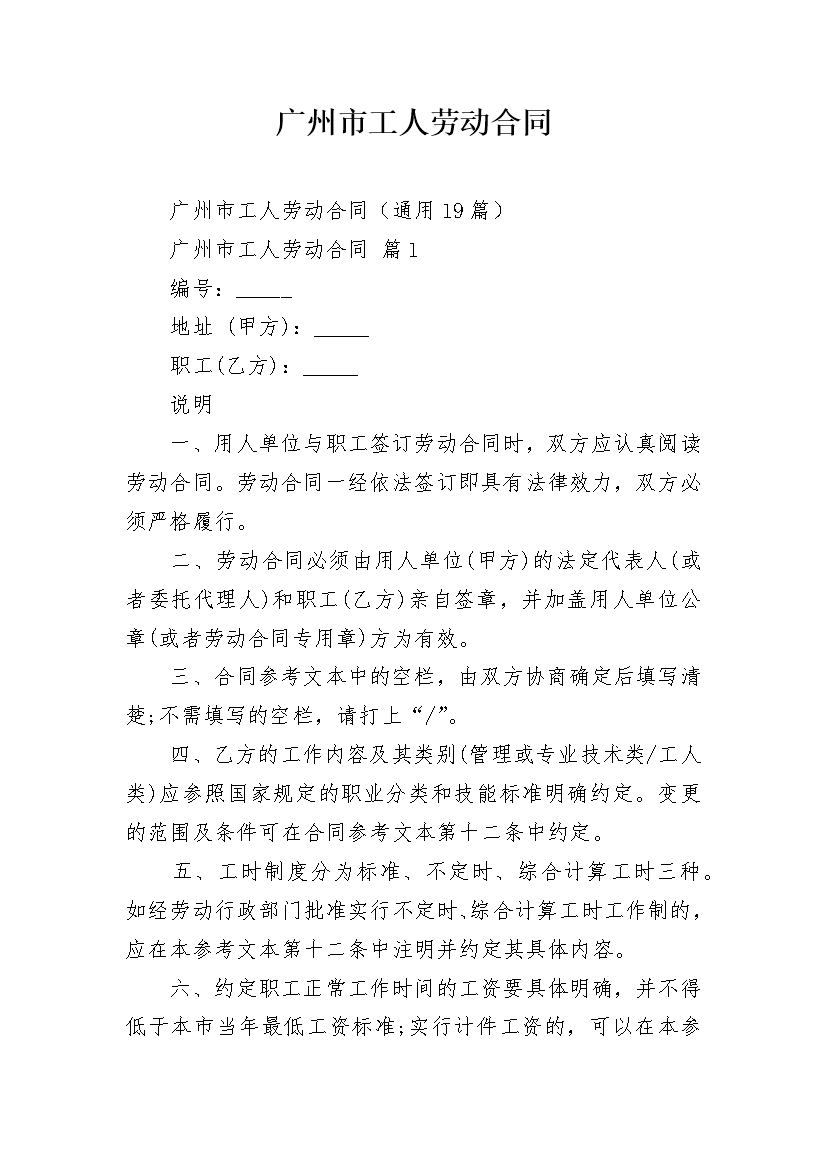 广州市工人劳动合同

广州市工人劳动合同（通用19篇）

广州市工人劳动合同 篇1

编号：_____

地址（甲方）：_____

职工(乙方)：_____

说明

一、用人单位与职工签订劳动合同时，双方应认真阅读劳动合同。劳动合同一经依法签订即具有法律效力，双方必须严格履行。

二、劳动合同必须由用人单位(甲方)的法定代表人(或者委托代理人)和职工(乙方)亲自签章，并加盖用人单位公章(或者劳动合同专用章)方为有效。

三、合同参考文本中的空栏，由双方协商确定后填写清楚;不需填写的空栏，请打上“/”。

四、乙方的工作内容及其类别(管理或专业技术类/工人类)应参照国家规定的职业分类和技能标准明确约定。变更的范围及条件可在合同参考文本第十二条中约定。

五、工时制度分为标准、不定时、综合计算工时三种。如经劳动行政部门批准实行不定时、综合计算工时工作制的，应在本参考文本第十二条中注明并约定其具体内容。

六、约定职工正常工作时间的工资要具体明确，并不得低于本市当年最低工资标准;实行计件工资的，可以在本参